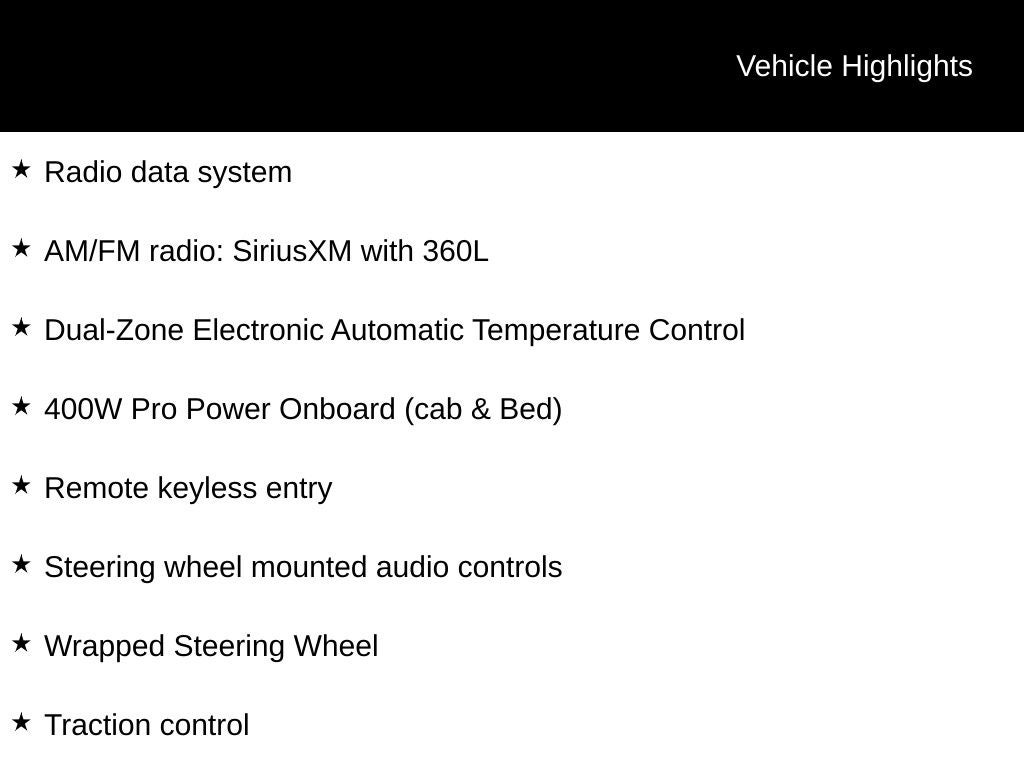 Vehicle Highlights

★ Radio data system

★ AM/FM radio: SiriusXM with 360L

★ Dual-Zone Electronic Automatic Temperature Control

★ 400W Pro Power Onboard (cab & Bed)

★ Remote keyless entry

★ Steering wheel mounted audio controls

★ Wrapped Steering Wheel

★ Traction control